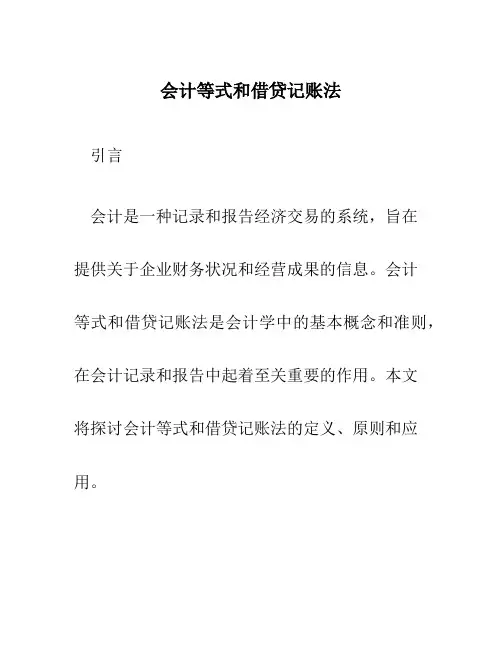 会计等式和借贷记账法

引言

会计是一种记录和报告经济交易的系统，旨在提供关于企业财务状况和经营成果的信息。会计等式和借贷记账法是会计学中的基本概念和准则，在会计记录和报告中起着至关重要的作用。本文将探讨会计等式和借贷记账法的定义、原则和应用。